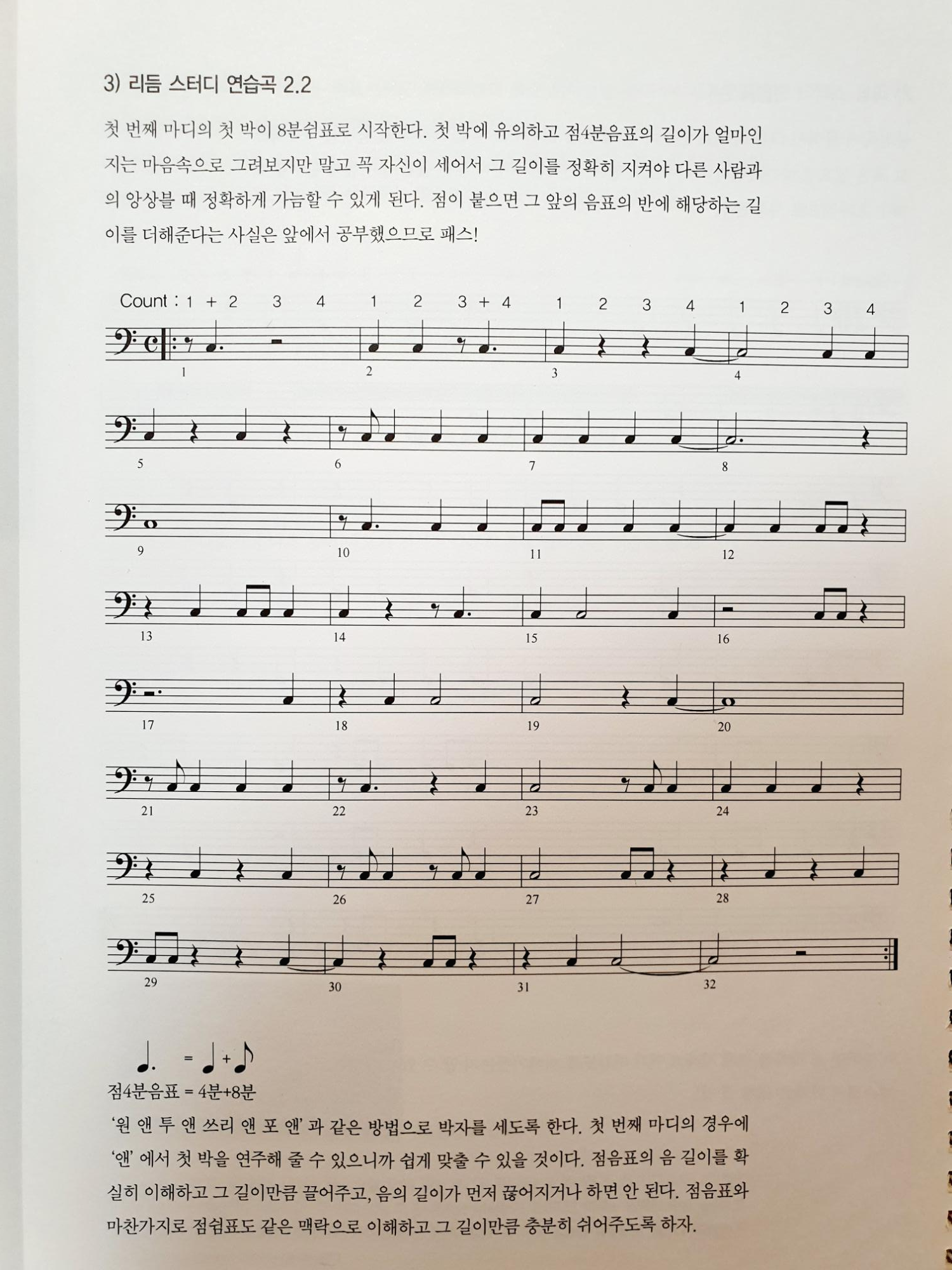 3) 리듬 스터디 연습곡 2.2

첫 번째 마디의 첫 박이 8분쉼표로 시작한다. 첫 박에 유의하고 점4분음표의 길이가 얼마인지는 마음속으로 그려보지만 말고 꼭 자신이 세어서 그 길이를 정확히 지켜야 다른 사람과의 앙상블 때 정확하게 가늠할 수 있게 된다. 점이 붙으면 그 앞의 음표의 반에 해당하는 길이를 더해준다는 사실은 앞에서 공부했으므로 패스!

Count : 1 + 2 3 4 1 2 3 + 4 1 2 3 4 1 2 3 4

1 2 3 4

5 6 7 8

9 10 11 12

13 14 15 16

17 18 19 20

21 22 23 24

25 26 27 28

29 30 31 32

= +

점4분음표 = 4분+8분

'원 앤 투 앤 쓰리 앤 포 앤' 과 같은 방법으로 박자를 세도록 한다. 첫 번째 마디의 경우에 '앤' 에서 첫 박을 연주해 줄 수 있으니까 쉽게 맞출 수 있을 것이다. 점음표의 음 길이를 확실히 이해하고 그 길이만큼 끌어주고, 음의 길이가 먼저 끊어지거나 하면 안 된다. 점음표와 마찬가지로 점쉼표도 같은 맥락으로 이해하고 그 길이만큼 충분히 쉬어주도록 하자.